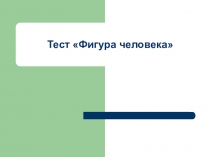 Тест «Фигура человека»